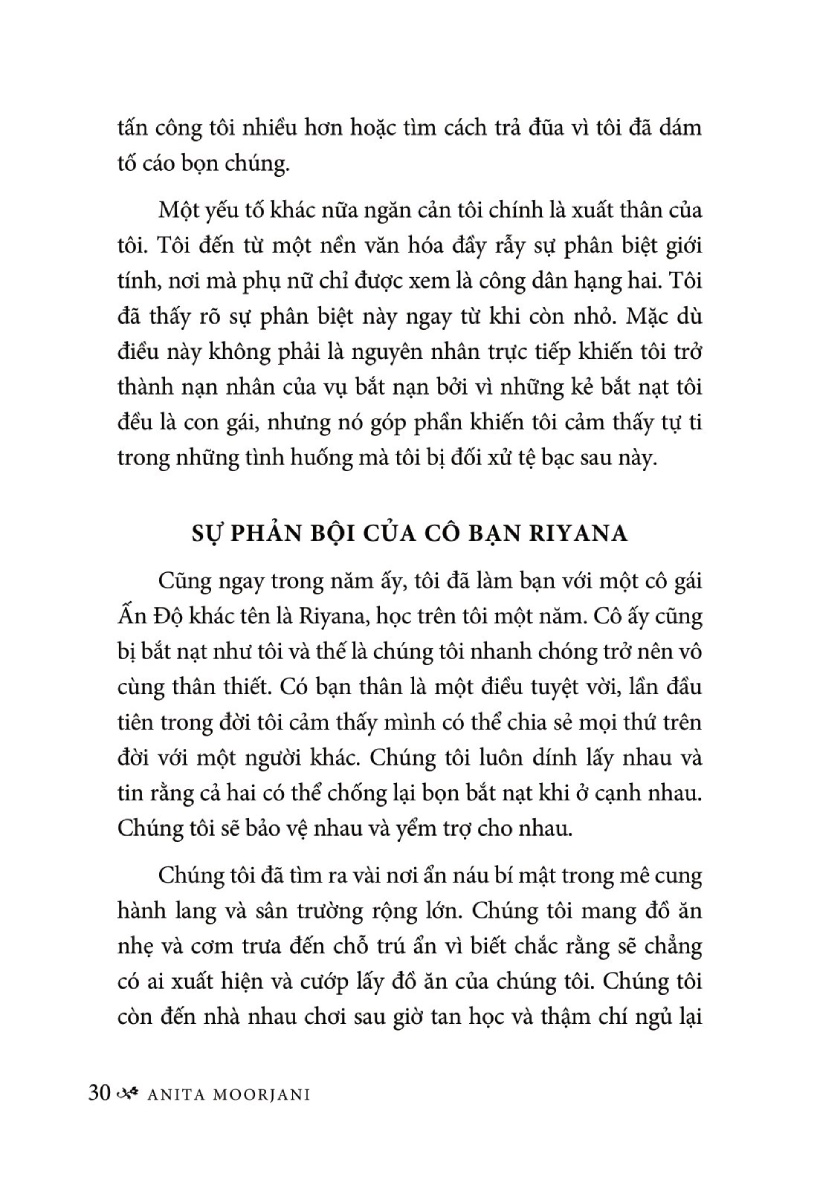 tấn công tôi nhiều hơn hoặc tìm cách trả đũa vì tôi đã dám tố cáo bọn chúng.

Một yếu tố khác nữa ngăn cản tôi chính là xuất thân của tôi. Tôi đến từ một nền văn hóa đầy rẫy sự phân biệt giới tính, nơi mà phụ nữ chỉ được xem là công dân hạng hai. Tôi đã thấy rõ sự phân biệt này ngay từ khi còn nhỏ. Mặc dù điều này không phải là nguyên nhân trực tiếp khiến tôi trở thành nạn nhân của vụ bắt nạn bởi vì những kẻ bắt nạt tôi đều là con gái, nhưng nó góp phần khiến tôi cảm thấy tự ti trong những tình huống mà tôi bị đối xử tệ bạc sau này.

SỰ PHẢN BỘI CỦA CÔ BẠN RIYANA

Cũng ngay trong năm ấy, tôi đã làm bạn với một cô gái Ấn Độ khác tên là Riyana, học trên tôi một năm. Cô ấy cũng bị bắt nạt như tôi và thế là chúng tôi nhanh chóng trở nên vô cùng thân thiết. Có bạn thân là một điều tuyệt vời, lần đầu tiên trong đời tôi cảm thấy mình có thể chia sẻ mọi thứ trên đời với một người khác. Chúng tôi luôn dính lấy nhau và tin rằng cả hai có thể chống lại bọn bắt nạt khi ở cạnh nhau. Chúng tôi sẽ bảo vệ nhau và yểm trợ cho nhau.

Chúng tôi đã tìm ra vài nơi ẩn náu bí mật trong mê cung hành lang và sân trường rộng lớn. Chúng tôi mang đồ ăn nhẹ và cơm trưa đến chỗ trú ẩn vì biết chắc rằng sẽ chẳng có ai xuất hiện và cướp lấy đồ ăn của chúng tôi. Chúng tôi còn đến nhà nhau chơi sau giờ tan học và thậm chí ngủ lại

30 ANITA MOORJANI